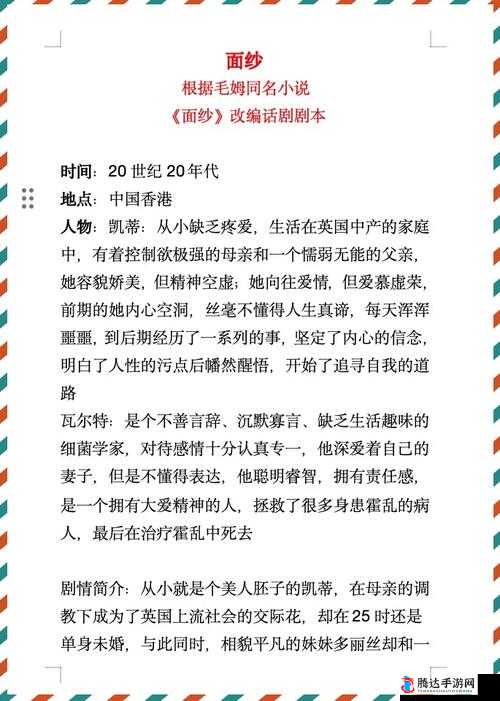 面纱
根据毛姆同名小说
《面纱》改编话剧剧本

时间：20 世纪 20年代
地点：中国香港
人物：凯蒂：从小缺乏疼爱，生活在英国中产的家庭中，有着控制欲极强的母亲和一个懦弱无能的父亲，她容貌娇美，但精神空虚；她向往爱情，但爱慕虚荣，前期的她内心空洞，丝毫不懂得人生真谛，每天浑浑噩噩，到后期经历了一系列的事，坚定了内心的信念，明白了人性的污点后幡然醒悟，开始了追寻自我的道路
瓦尔特：是个不善言辞、沉默寡言、缺乏生活趣味的细菌学家，对待感情十分认真专一，他深爱着自己的妻子，但是不懂得表达，他聪明睿智，拥有责任感，是一个拥有大爱精神的人，拯救了很多身患霍乱的病人，最后在治疗霍乱中死去

剧情简介：从小就是个美人胚子的凯蒂，在母亲的调教下成为了英国上流社会的交际花，却在25 时还是单身未婚，与此同时，相貌平凡的妹妹多丽丝却和一

腾达手游网